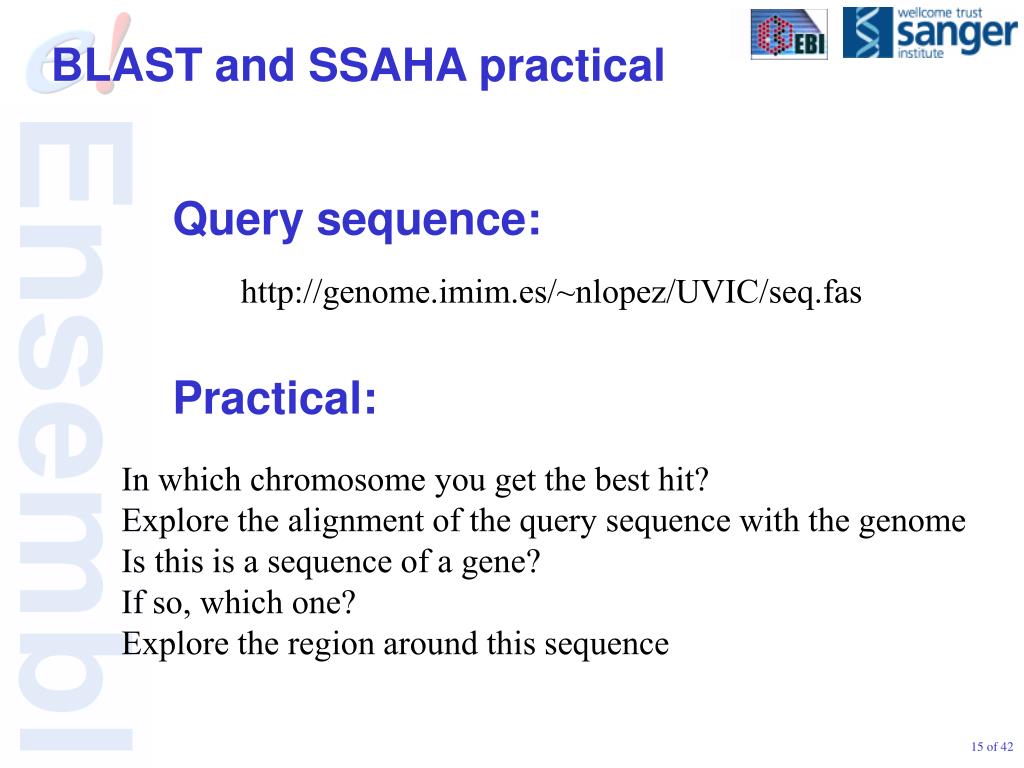 e!

BLAST and SSAHA practical

EBI

wellcome trust
sanger
institute

Ensembl

Query sequence:

http://genome.imim.es/~nlopez/UVIC/seq.fas

Practical:

In which chromosome you get the best hit?
Explore the alignment of the query sequence with the genome
Is this is a sequence of a gene?
If so, which one?
Explore the region around this sequence

15 of 42